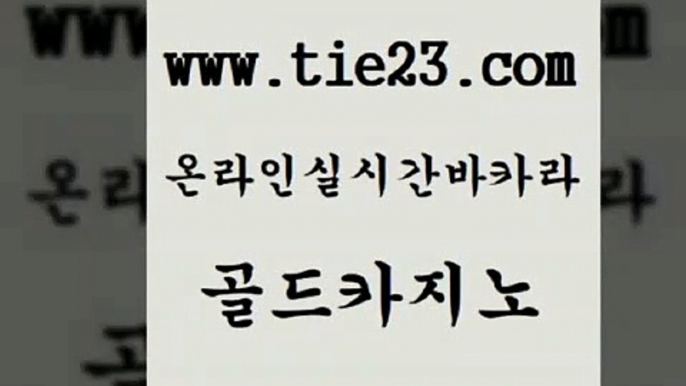 www.tie23.com

온라인실시간바카라

골드카지노